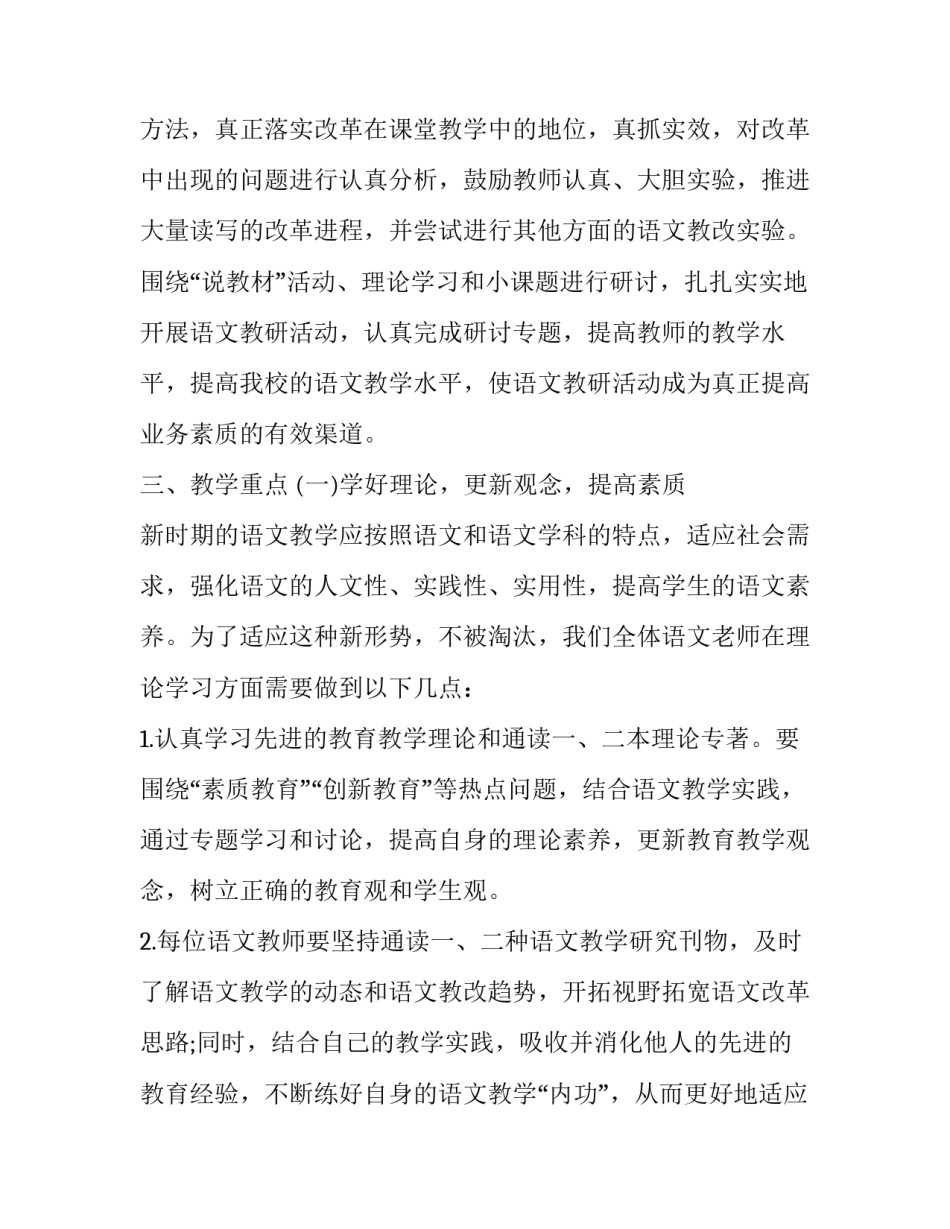 方法，真正落实改革在课堂教学中的地位，真抓实效，对改革中出现的问题进行认真分析，鼓励教师认真、大胆实验，推进大量读写的改革进程，并尝试进行其他方面的语文教改实验。围绕“说教材”活动、理论学习和小课题进行研讨，扎扎实实地开展语文教研活动，认真完成研讨专题，提高教师的教学水平，提高我校的语文教学水平，使语文教研活动成为真正提高业务素质的有效渠道。

三、教学重点 (一)学好理论，更新观念，提高素质

新时期的语文教学应按照语文和语文学科的特点，适应社会需求，强化语文的人文性、实践性、实用性，提高学生的语文素养。为了适应这种新形势，不被淘汰，我们全体语文老师在理论学习方面需要做到以下几点：

1.认真学习先进的教育教学理论和通读一、二本理论专著。要围绕“素质教育”“创新教育”等热点问题，结合语文教学实践，通过专题学习和讨论，提高自身的理论素养，更新教育教学观念，树立正确的教育观和学生观。

2.每位语文教师要坚持通读一、二种语文教学研究刊物，及时了解语文教学的动态和语文教改趋势，开拓视野拓宽语文改革思路;同时，结合自己的教学实践，吸收并消化他人的先进的教育经验，不断练好自身的语文教学“内功”，从而更好地适应